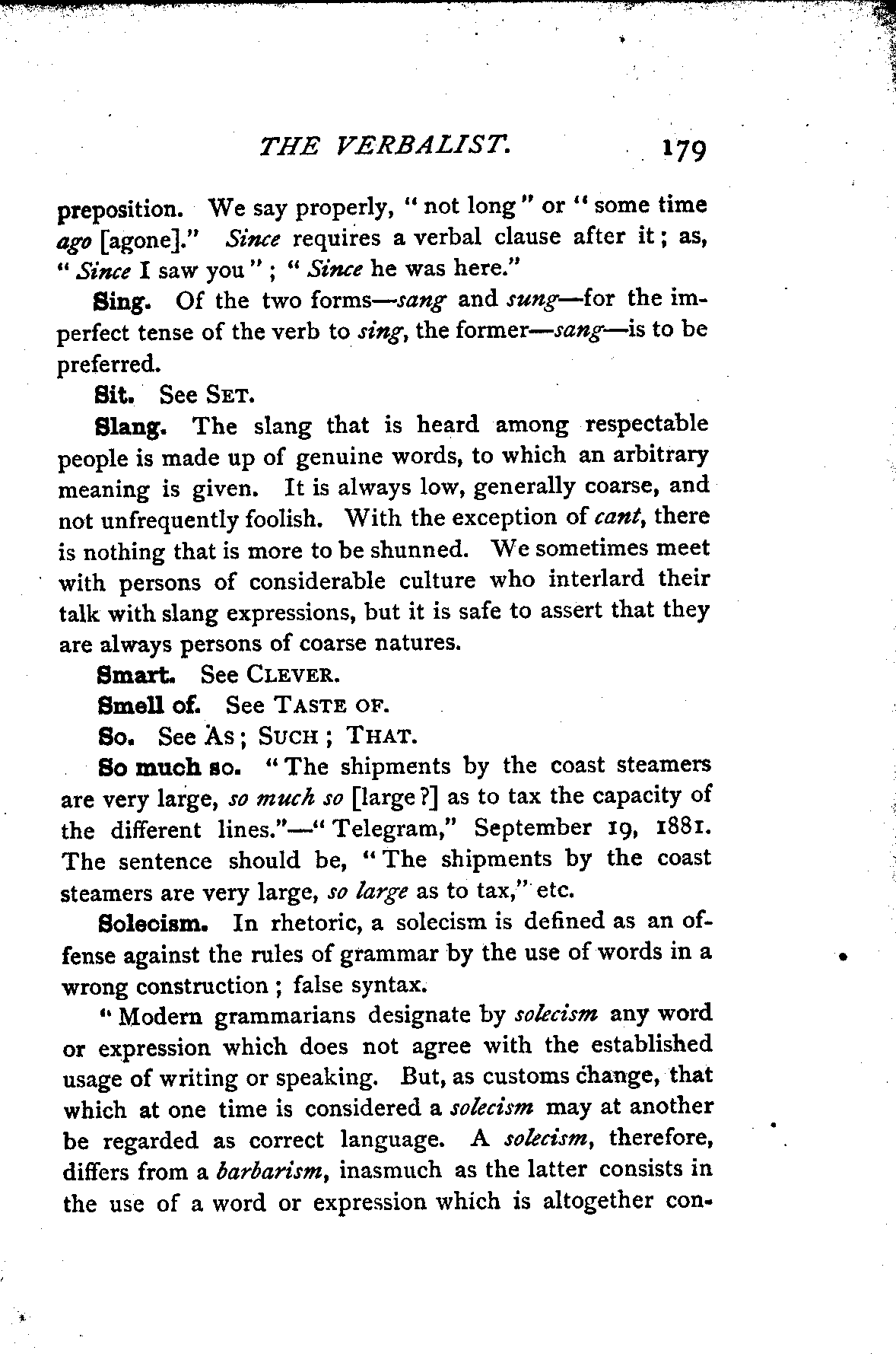 THE VERBALIST. 179

preposition. We say properly, "not long" or "some time ago [agone]." Since requires a verbal clause after it; as, "Since I saw you"; "Since he was here."

Sing. Of the two forms—sang and sung—for the imperfect tense of the verb to sing, the former—sang—is to be preferred.

Sit. See SET.

Slang. The slang that is heard among respectable people is made up of genuine words, to which an arbitrary meaning is given. It is always low, generally coarse, and not unfrequently foolish. With the exception of cant, there is nothing that is more to be shunned. We sometimes meet with persons of considerable culture who interlard their talk with slang expressions, but it is safe to assert that they are always persons of coarse natures.

Smart. See CLEVER.

Smell of. See TASTE OF.

So. See AS; SUCH; THAT.

So much so. "The shipments by the coast steamers are very large, so much so [large?] as to tax the capacity of the different lines."—"Telegram," September 19, 1881. The sentence should be, "The shipments by the coast steamers are very large, so large as to tax," etc.

Solecism. In rhetoric, a solecism is defined as an offense against the rules of grammar by the use of words in a wrong construction; false syntax.

"Modern grammarians designate by solecism any word or expression which does not agree with the established usage of writing or speaking. But, as customs change, that which at one time is considered a solecism may at another be regarded as correct language. A solecism, therefore, differs from a barbarism, inasmuch as the latter consists in the use of a word or expression which is altogether con-